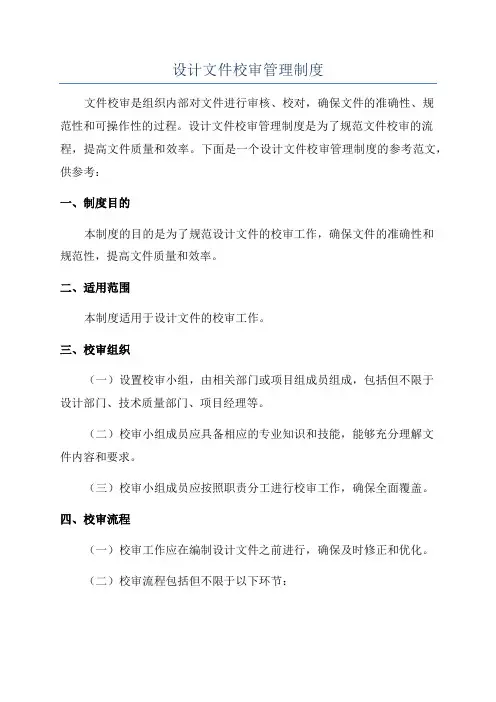 设计文件校审管理制度

文件校审是组织内部对文件进行审核、校对，确保文件的准确性、规范性和可操作性的过程。设计文件校审管理制度是为了规范文件校审的流程，提高文件质量和效率。下面是一个设计文件校审管理制度的参考范文，供参考：

一、制度目的

本制度的目的是为了规范设计文件的校审工作，确保文件的准确性和规范性，提高文件质量和效率。

二、适用范围

本制度适用于设计文件的校审工作。

三、校审组织

（一）设置校审小组，由相关部门或项目组成员组成，包括但不限于设计部门、技术质量部门、项目经理等。

（二）校审小组成员应具备相应的专业知识和技能，能够充分理解文件内容和要求。

（三）校审小组成员应按照职责分工进行校审工作，确保全面覆盖。

四、校审流程

（一）校审工作应在编制设计文件之前进行，确保及时修正和优化。

（二）校审流程包括但不限于以下环节：